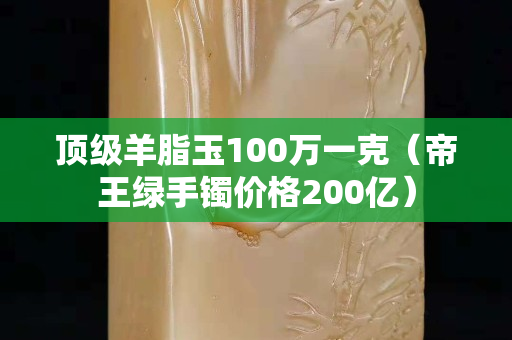 顶级羊脂玉100万一克（帝王绿手镯价格200亿）